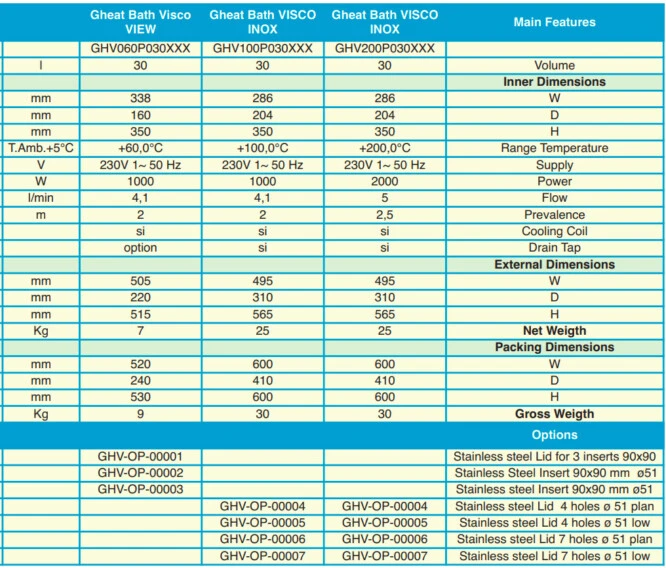 | | Gheat Bath Visco VIEW | Gheat Bath VISCO INOX | Gheat Bath VISCO INOX | Main Features |
|---|---|---|---|---|
| | GHV060P030XXX | GHV100P030XXX | GHV200P030XXX | |
| l | 30 | 30 | 30 | Volume |
| | | | | Inner Dimensions |
| mm | 338 | 286 | 286 | W |
| mm | 160 | 204 | 204 | D |
| mm | 350 | 350 | 350 | H |
| T.Amb.+5°C | +60,0°C | +100,0°C | +200,0°C | Range Temperature |
| V | 230V 1~ 50 Hz | 230V 1~ 50 Hz | 230V 1~ 50 Hz | Supply |
| W | 1000 | 1000 | 2000 | Power |
| l/min | 4,1 | 4,1 | 5 | Flow |
| m | 2 | 2 | 2,5 | Prevalence |
| | si | si | si | Cooling Coil |
| | option | si | si | Drain Tap |
| | | | | External Dimensions |
| mm | 505 | 495 | 495 | W |
| mm | 220 | 310 | 310 | D |
| mm | 515 | 565 | 565 | H |
| Kg | 7 | 25 | 25 | Net Weigth |
| | | | | Packing Dimensions |
| mm | 520 | 600 | 600 | W |
| mm | 240 | 410 | 410 | D |
| mm | 530 | 600 | 600 | H |
| Kg | 9 | 30 | 30 | Gross Weigth |
| | | | | Options |
| | GHV-OP-00001 | | | Stainless steel Lid for 3 inserts 90x90 |
| | GHV-OP-00002 | | | Stainless Steel Insert 90x90 mm ø51 |
| | GHV-OP-00003 | | | Stainless steel Insert 90x90 mm ø51 |
| | | GHV-OP-00004 | GHV-OP-00004 | Stainless steel Lid 4 holes ø 51 plan |
| | | GHV-OP-00005 | GHV-OP-00005 | Stainless steel Lid 4 holes ø 51 low |
| | | GHV-OP-00006 | GHV-OP-00006 | Stainless steel Lid 7 holes ø 51 plan |
| | | GHV-OP-00007 | GHV-OP-00007 | Stainless steel Lid 7 holes ø 51 low |